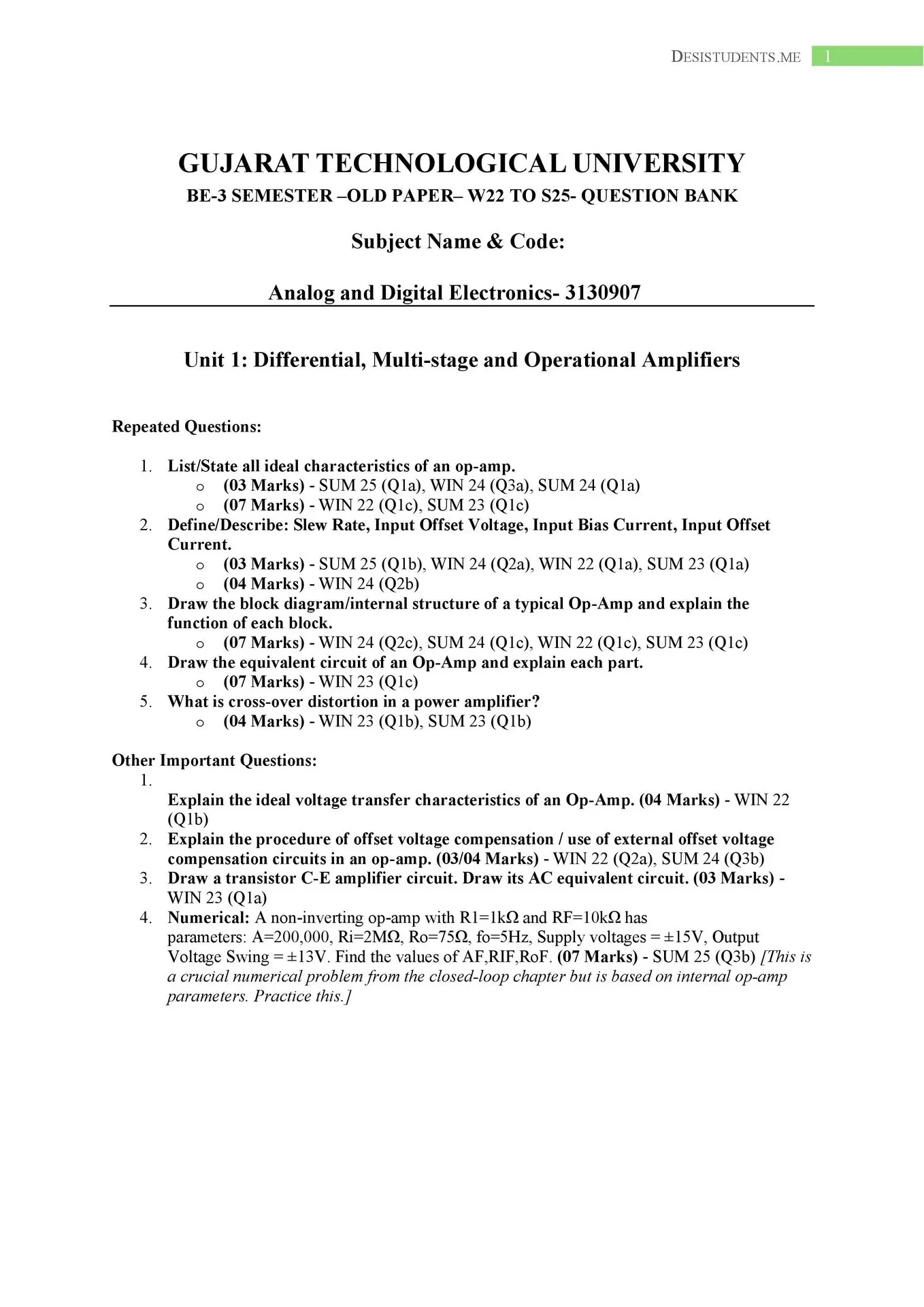 DESISTUDENTS.ME 1

GUJARAT TECHNOLOGICAL UNIVERSITY

BE-3 SEMESTER –OLD PAPER– W22 TO S25- QUESTION BANK

Subject Name & Code:

Analog and Digital Electronics- 3130907

Unit 1: Differential, Multi-stage and Operational Amplifiers

Repeated Questions:

1. List/State all ideal characteristics of an op-amp.
o (03 Marks) - SUM 25 (Q1a), WIN 24 (Q3a), SUM 24 (Q1a)
o (07 Marks) - WIN 22 (Q1c), SUM 23 (Q1c)
2. Define/Describe: Slew Rate, Input Offset Voltage, Input Bias Current, Input Offset Current.
o (03 Marks) - SUM 25 (Q1b), WIN 24 (Q2a), WIN 22 (Q1a), SUM 23 (Q1a)
o (04 Marks) - WIN 24 (Q2b)
3. Draw the block diagram/internal structure of a typical Op-Amp and explain the function of each block.
o (07 Marks) - WIN 24 (Q2c), SUM 24 (Q1c), WIN 22 (Q1c), SUM 23 (Q1c)
4. Draw the equivalent circuit of an Op-Amp and explain each part.
o (07 Marks) - WIN 23 (Q1c)
5. What is cross-over distortion in a power amplifier?
o (04 Marks) - WIN 23 (Q1b), SUM 23 (Q1b)

Other Important Questions:
1. Explain the ideal voltage transfer characteristics of an Op-Amp. (04 Marks) - WIN 22 (Q1b)
2. Explain the procedure of offset voltage compensation / use of external offset voltage compensation circuits in an op-amp. (03/04 Marks) - WIN 22 (Q2a), SUM 24 (Q3b)
3. Draw a transistor C-E amplifier circuit. Draw its AC equivalent circuit. (03 Marks) - WIN 23 (Q1a)
4. Numerical: A non-inverting op-amp with R1=1kΩ and RF=10kΩ has parameters: A=200,000, Ri=2MΩ, Ro=75Ω, fo=5Hz, Supply voltages = ±15V, Output Voltage Swing = ±13V. Find the values of AF,RIF,RoF. (07 Marks) - SUM 25 (Q3b) [This is a crucial numerical problem from the closed-loop chapter but is based on internal op-amp parameters. Practice this.]